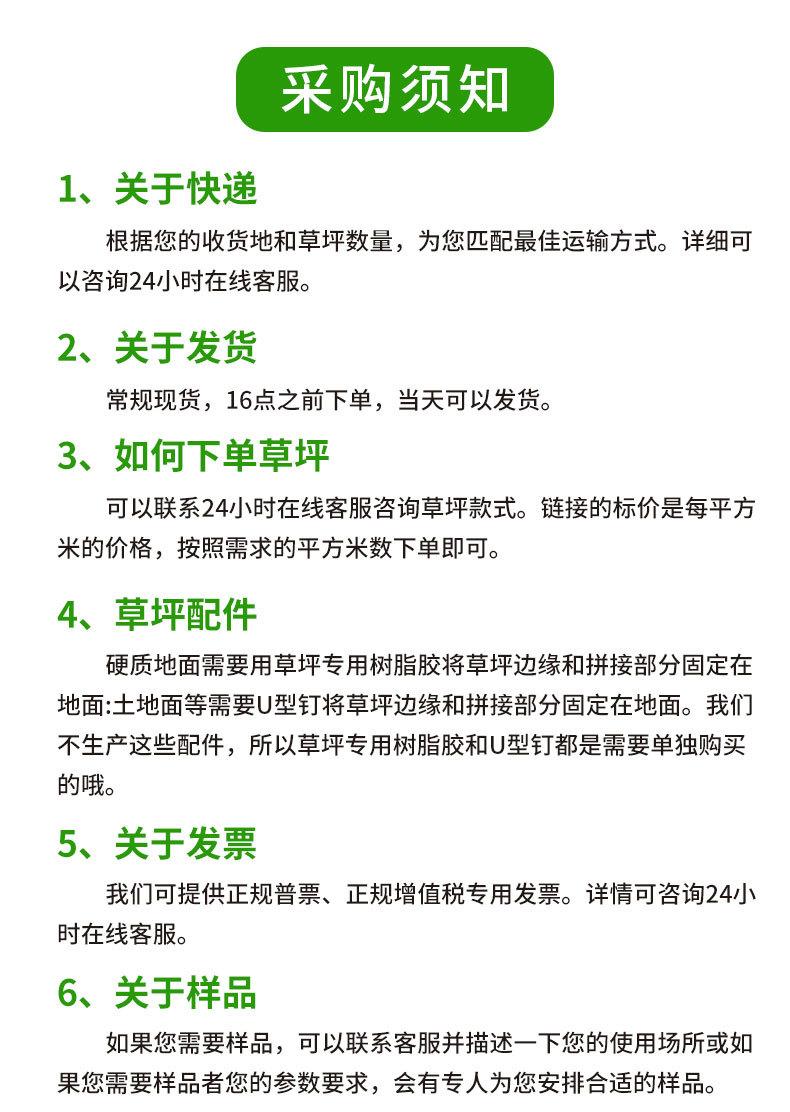 采购须知

1、关于快递

根据您的收货地和草坪数量，为您匹配最佳运输方式。详细可以咨询24小时在线客服。

2、关于发货

常规现货，16点之前下单，当天可以发货。

3、如何下单草坪

可以联系24小时在线客服咨询草坪款式。链接的标价是每平方米的价格，按照需求的平方米数下单即可。

4、草坪配件

硬质地面需要用草坪专用树脂胶将草坪边缘和拼接部分固定在地面:土地面等需要U型钉将草坪边缘和拼接部分固定在地面。我们不生产这些配件，所以草坪专用树脂胶和U型钉都是需要单独购买的哦。

5、关于发票

我们可提供正规普票、正规增值税专用发票。详情可咨询24小时在线客服。

6、关于样品

如果您需要样品，可以联系客服并描述一下您的使用场所或如果您需要样品者您的参数要求，会有专人为您安排合适的样品。